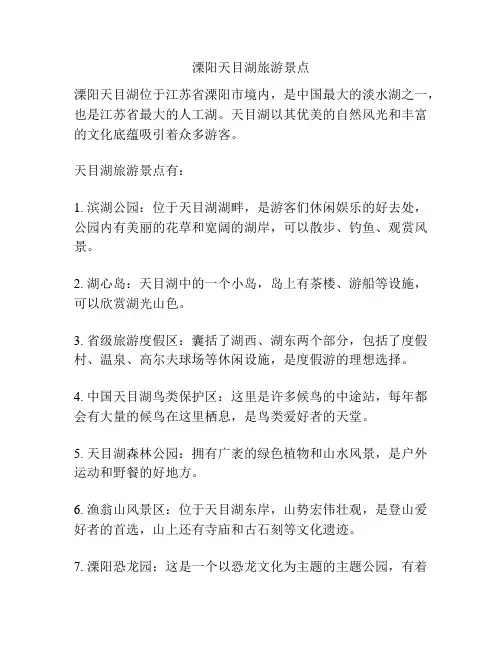 溧阳天目湖旅游景点

溧阳天目湖位于江苏省溧阳市境内，是中国最大的淡水湖之一，也是江苏省最大的人工湖。天目湖以其优美的自然风光和丰富的文化底蕴吸引着众多游客。

天目湖旅游景点有：

1. 滨湖公园：位于天目湖湖畔，是游客们休闲娱乐的好去处，公园内有美丽的花草和宽阔的湖岸，可以散步、钓鱼、观赏风景。

2. 湖心岛：天目湖中的一个小岛，岛上有茶楼、游船等设施，可以欣赏湖光山色。

3. 省级旅游度假区：囊括了湖西、湖东两个部分，包括了度假村、温泉、高尔夫球场等休闲设施，是度假游的理想选择。

4. 中国天目湖鸟类保护区：这里是许多候鸟的中途站，每年都会有大量的候鸟在这里栖息，是鸟类爱好者的天堂。

5. 天目湖森林公园：拥有广袤的绿色植物和山水风景，是户外运动和野餐的好地方。

6. 渔翁山风景区：位于天目湖东岸，山势宏伟壮观，是登山爱好者的首选，山上还有寺庙和古石刻等文化遗迹。

7. 溧阳恐龙园：这是一个以恐龙文化为主题的主题公园，有着